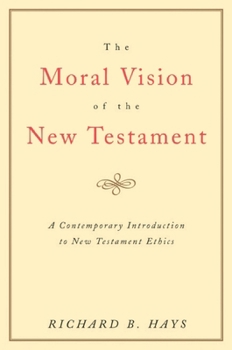 The
Moral Vision
of the
New Testament

A Contemporary Introduction
to New Testament Ethics

RICHARD B. HAYS